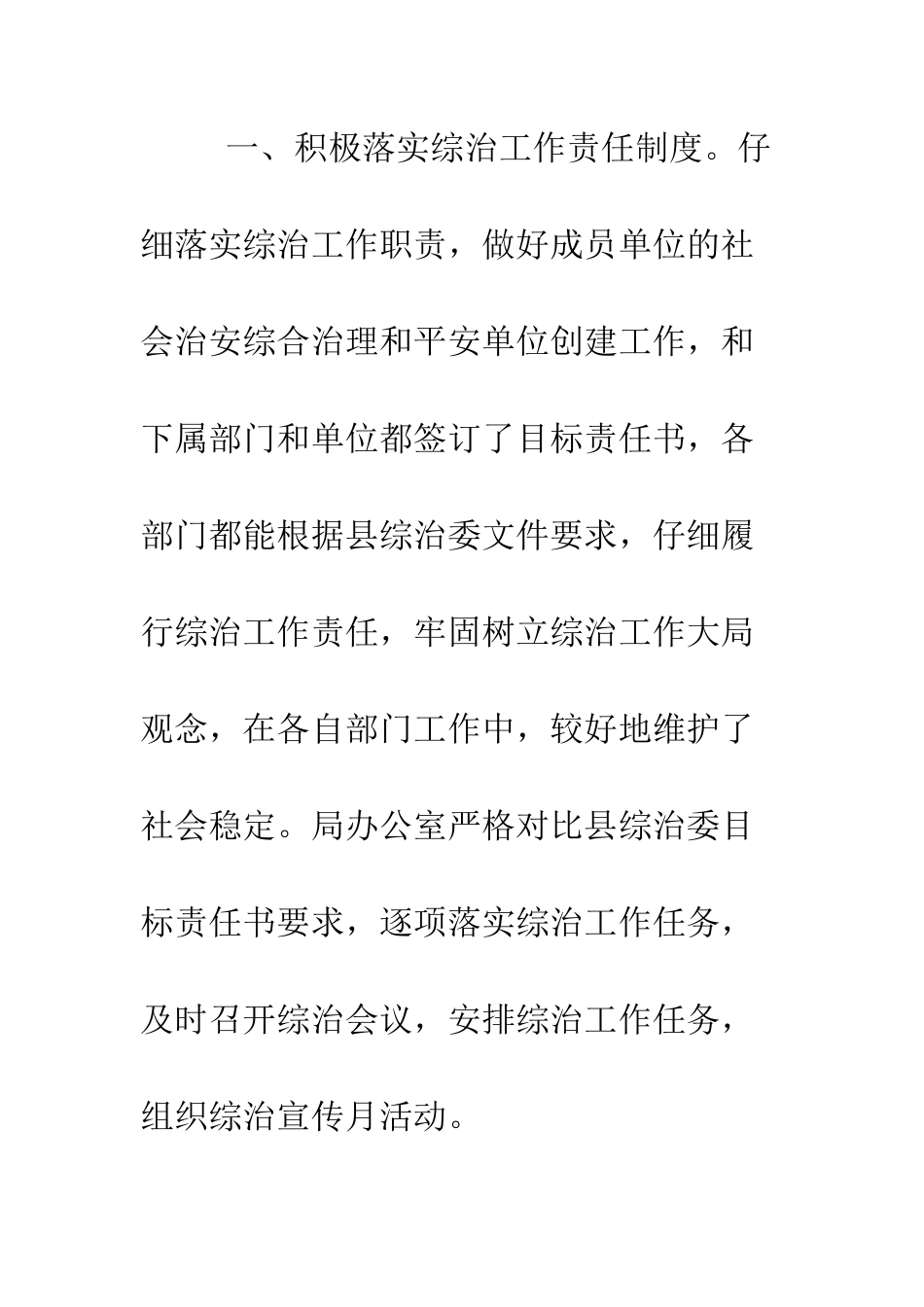 一、积极落实综治工作责任制度。仔细落实综治工作职责，做好成员单位的社会治安综合治理和平安单位创建工作，和下属部门和单位都签订了目标责任书，各部门都能根据县综治委文件要求，仔细履行综治工作责任，牢固树立综治工作大局观念，在各自部门工作中，较好地维护了社会稳定。局办公室严格对比县综治委目标责任书要求，逐项落实综治工作任务，及时召开综治会议，安排综治工作任务，组织综治宣传月活动。